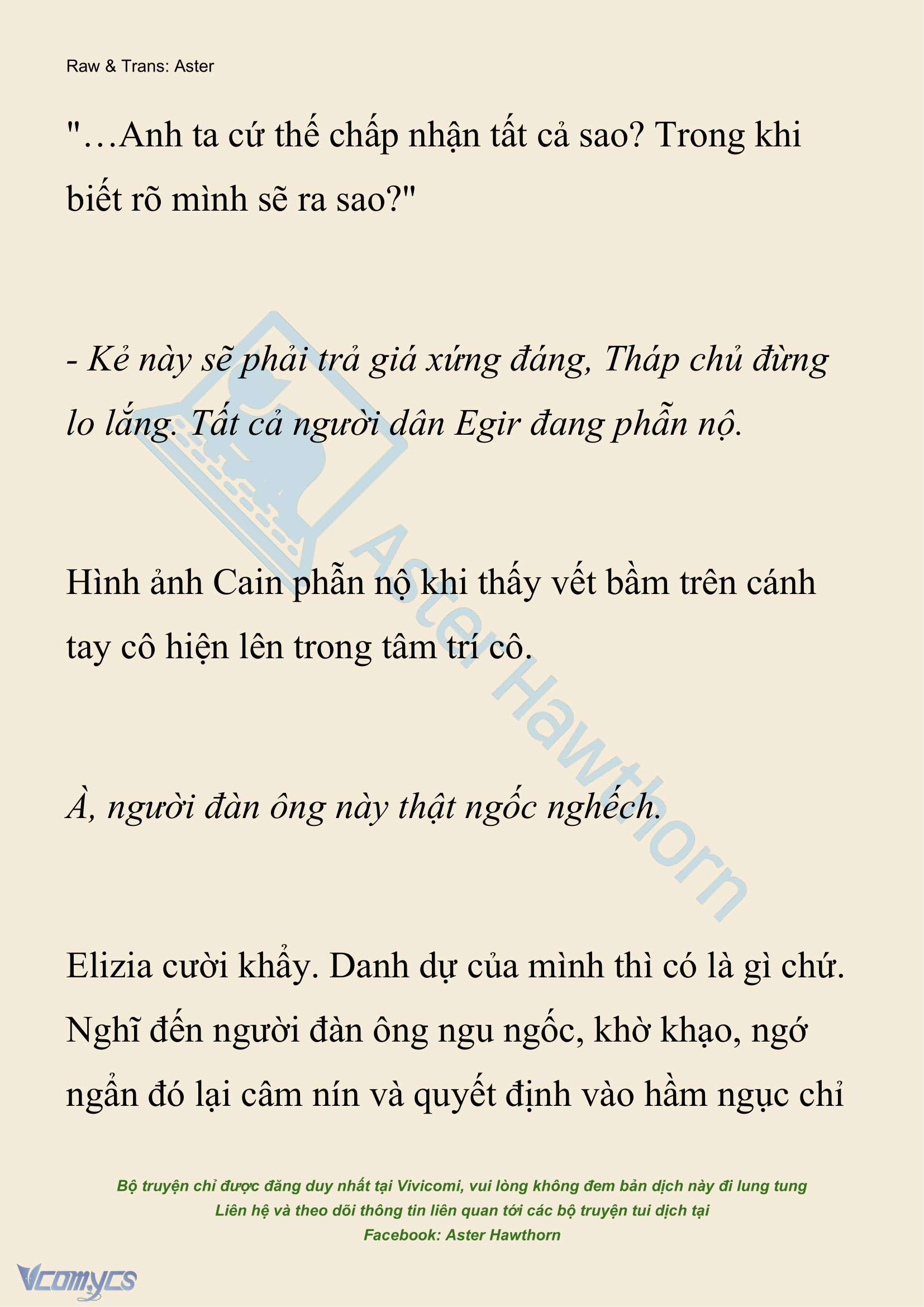 Raw & Trans: Aster

"…Anh ta cứ thế chấp nhận tất cả sao? Trong khi biết rõ mình sẽ ra sao?"

- Kẻ này sẽ phải trả giá xứng đáng, Tháp chủ đừng lo lắng. Tất cả người dân Egir đang phẫn nộ.

Hình ảnh Cain phẫn nộ khi thấy vết bầm trên cánh tay cô hiện lên trong tâm trí cô.

À, người đàn ông này thật ngốc nghếch.

Elizia cười khẩy. Danh dự của mình thì có là gì chứ. Nghĩ đến người đàn ông ngu ngốc, khờ khạo, ngớ ngẩn đó lại câm nín và quyết định vào hầm ngục chỉ

Aster Hawthorn

Bộ truyện chỉ được đăng duy nhất tại Vivicomi, vui lòng không đem bản dịch này đi lung tung
Liên hệ và theo dõi thông tin liên quan tới các bộ truyện tui dịch tại
Facebook: Aster Hawthorn

Vcomycs